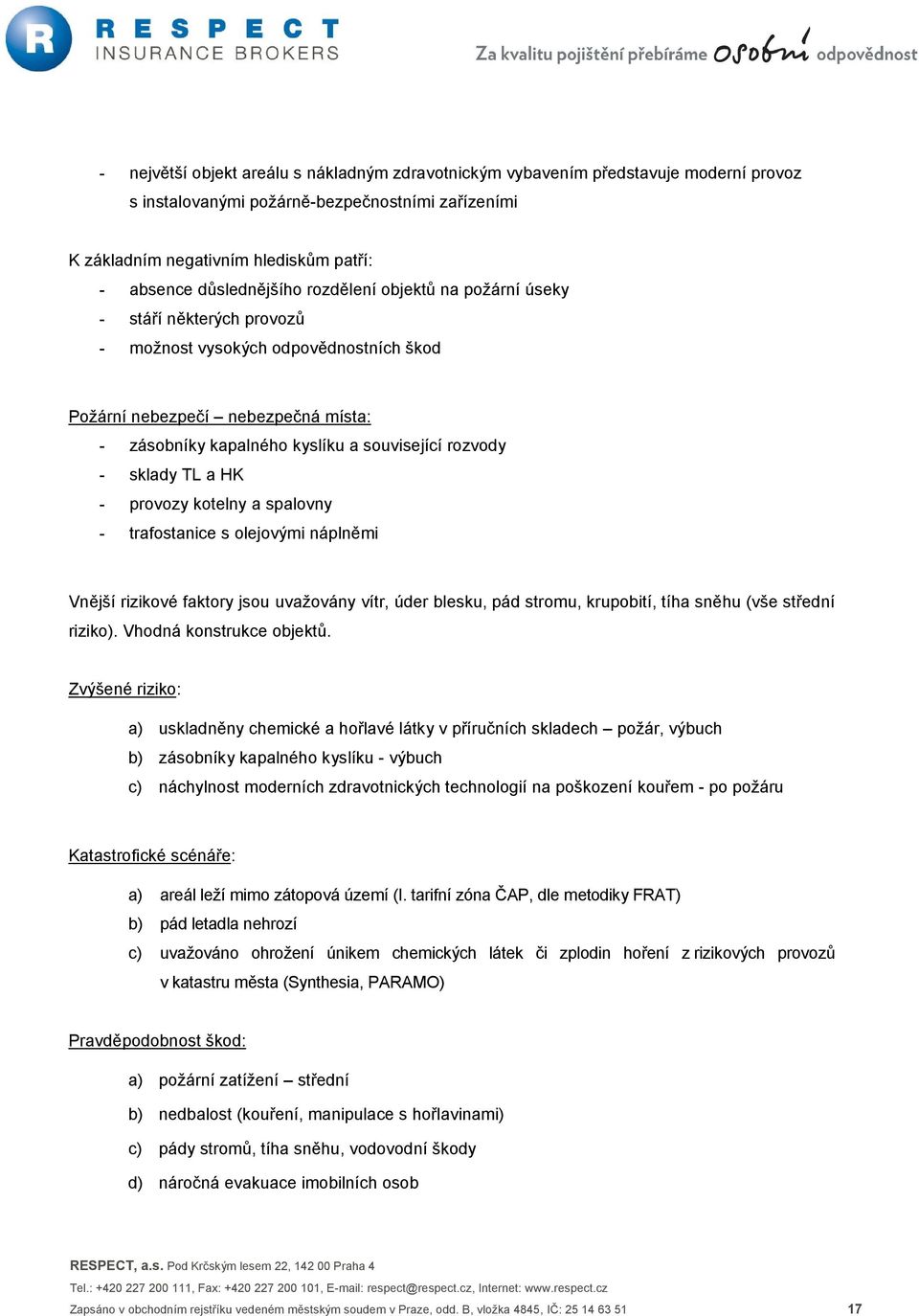 R RESPECT INSURANCE BROKERS

Za kvalitu pojištění přebíráme osobní odpovědnost

- největší objekt areálu s nákladným zdravotnickým vybavením představuje moderní provoz s instalovanými požárně-bezpečnostními zařízeními

K základním negativním hlediskům patří:
- absence důslednějšího rozdělení objektů na požární úseky
- stáří některých provozů
- možnost vysokých odpovědnostních škod

Požární nebezpečí – nebezpečná místa:
- zásobníky kapalného kyslíku a související rozvody
- sklady TL a HK
- provozy kotelny a spalovny
- trafostanice s olejovými náplněmi

Vnější rizikové faktory jsou uvažovány vítr, úder blesku, pád stromu, krupobití, tíha sněhu (vše střední riziko). Vhodná konstrukce objektů.

Zvýšené riziko:

a) uskladněny chemické a hořlavé látky v příručních skladech – požár, výbuch
b) zásobníky kapalného kyslíku - výbuch
c) náchylnost moderních zdravotnických technologií na poškození kouřem - po požáru

Katastrofické scénáře:

a) areál leží mimo zátopová území (I. tarifní zóna ČAP, dle metodiky FRAT)
b) pád letadla nehrozí
c) uvažováno ohrožení únikem chemických látek či zplodin hoření z rizikových provozů v katastru města (Synthesia, PARAMO)

Pravděpodobnost škod:

a) požární zatížení – střední
b) nedbalost (kouření, manipulace s hořlavinami)
c) pády stromů, tíha sněhu, vodovodní škody
d) náročná evakuace imobilních osob

RESPECT, a.s. Pod Krčským lesem 22, 142 00 Praha 4
Tel.: +420 227 200 111, Fax: +420 227 200 101, E-mail: respect@respect.cz, Internet: www.respect.cz
Zapsáno v obchodním rejstříku vedeném městským soudem v Praze, odd. B, vložka 4845, IČ: 25 14 63 51 17